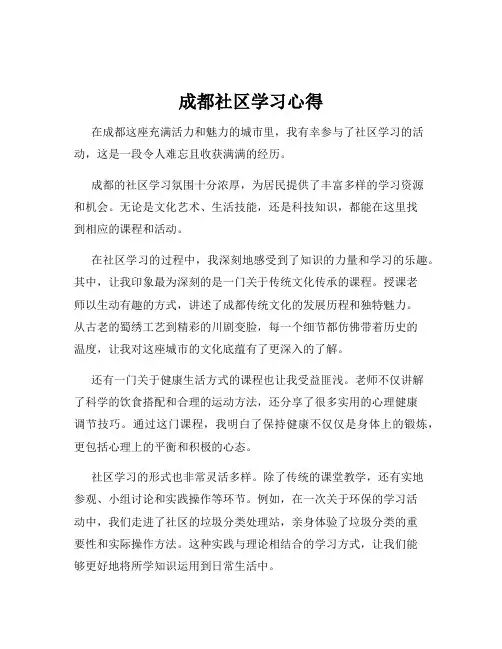 成都社区学习心得

在成都这座充满活力和魅力的城市里，我有幸参与了社区学习的活动，这是一段令人难忘且收获满满的经历。

成都的社区学习氛围十分浓厚，为居民提供了丰富多样的学习资源和机会。无论是文化艺术、生活技能，还是科技知识，都能在这里找到相应的课程和活动。

在社区学习的过程中，我深刻地感受到了知识的力量和学习的乐趣。其中，让我印象最为深刻的是一门关于传统文化传承的课程。授课老师以生动有趣的方式，讲述了成都传统文化的发展历程和独特魅力。从古老的蜀绣工艺到精彩的川剧变脸，每一个细节都仿佛带着历史的温度，让我对这座城市的文化底蕴有了更深入的了解。

还有一门关于健康生活方式的课程也让我受益匪浅。老师不仅讲解了科学的饮食搭配和合理的运动方法，还分享了很多实用的心理健康调节技巧。通过这门课程，我明白了保持健康不仅仅是身体上的锻炼，更包括心理上的平衡和积极的心态。

社区学习的形式也非常灵活多样。除了传统的课堂教学，还有实地参观、小组讨论和实践操作等环节。例如，在一次关于环保的学习活动中，我们走进了社区的垃圾分类处理站，亲身体验了垃圾分类的重要性和实际操作方法。这种实践与理论相结合的学习方式，让我们能够更好地将所学知识运用到日常生活中。